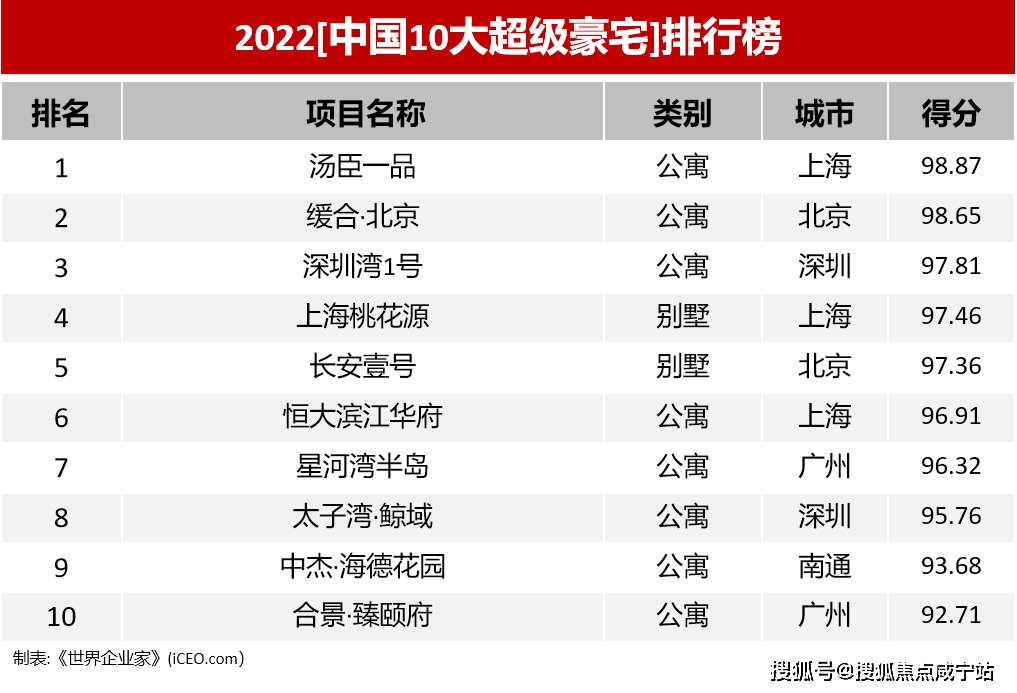 2022[中国10大超级豪宅]排行榜

| 排名 | 项目名称 | 类别 | 城市 | 得分 |
|---|---|---|---|---|
| 1 | 汤臣一品 | 公寓 | 上海 | 98.87 |
| 2 | 缓合·北京 | 公寓 | 北京 | 98.65 |
| 3 | 深圳湾1号 | 公寓 | 深圳 | 97.81 |
| 4 | 上海桃花源 | 别墅 | 上海 | 97.46 |
| 5 | 长安壹号 | 别墅 | 北京 | 97.36 |
| 6 | 恒大滨江华府 | 公寓 | 上海 | 96.91 |
| 7 | 星河湾半岛 | 公寓 | 广州 | 96.32 |
| 8 | 太子湾·鲸域 | 公寓 | 深圳 | 95.76 |
| 9 | 中杰·海德花园 | 公寓 | 南通 | 93.68 |
| 10 | 合景·臻颐府 | 公寓 | 广州 | 92.71 |

制表:《世界企业家》(iCEO.com)

搜狐号@搜狐焦点咸宁站